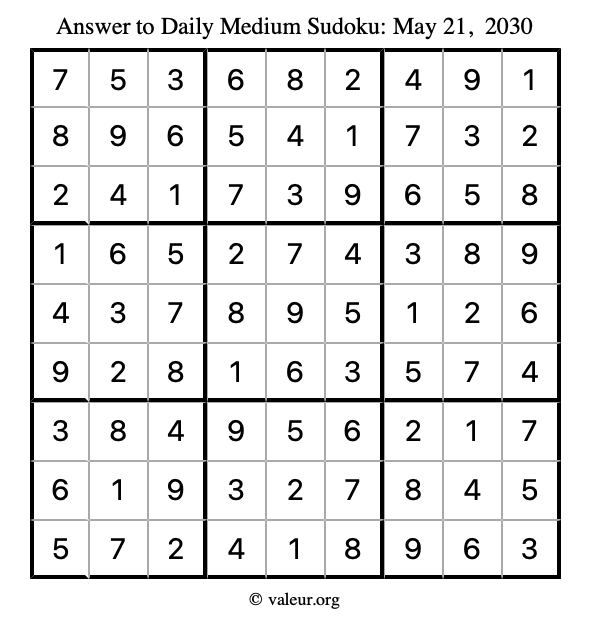 Answer to Daily Medium Sudoku: May 21, 2030

| | | | | | | | | |
|---|---|---|---|---|---|---|---|---|
| 7 | 5 | 3 | 6 | 8 | 2 | 4 | 9 | 1 |
| 8 | 9 | 6 | 5 | 4 | 1 | 7 | 3 | 2 |
| 2 | 4 | 1 | 7 | 3 | 9 | 6 | 5 | 8 |
| 1 | 6 | 5 | 2 | 7 | 4 | 3 | 8 | 9 |
| 4 | 3 | 7 | 8 | 9 | 5 | 1 | 2 | 6 |
| 9 | 2 | 8 | 1 | 6 | 3 | 5 | 7 | 4 |
| 3 | 8 | 4 | 9 | 5 | 6 | 2 | 1 | 7 |
| 6 | 1 | 9 | 3 | 2 | 7 | 8 | 4 | 5 |
| 5 | 7 | 2 | 4 | 1 | 8 | 9 | 6 | 3 |

© valeur.org